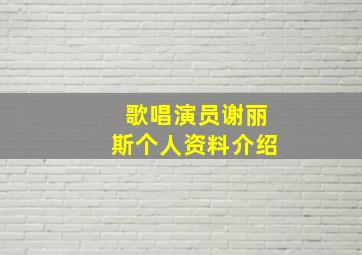 歌唱演员谢丽斯个人资料介绍